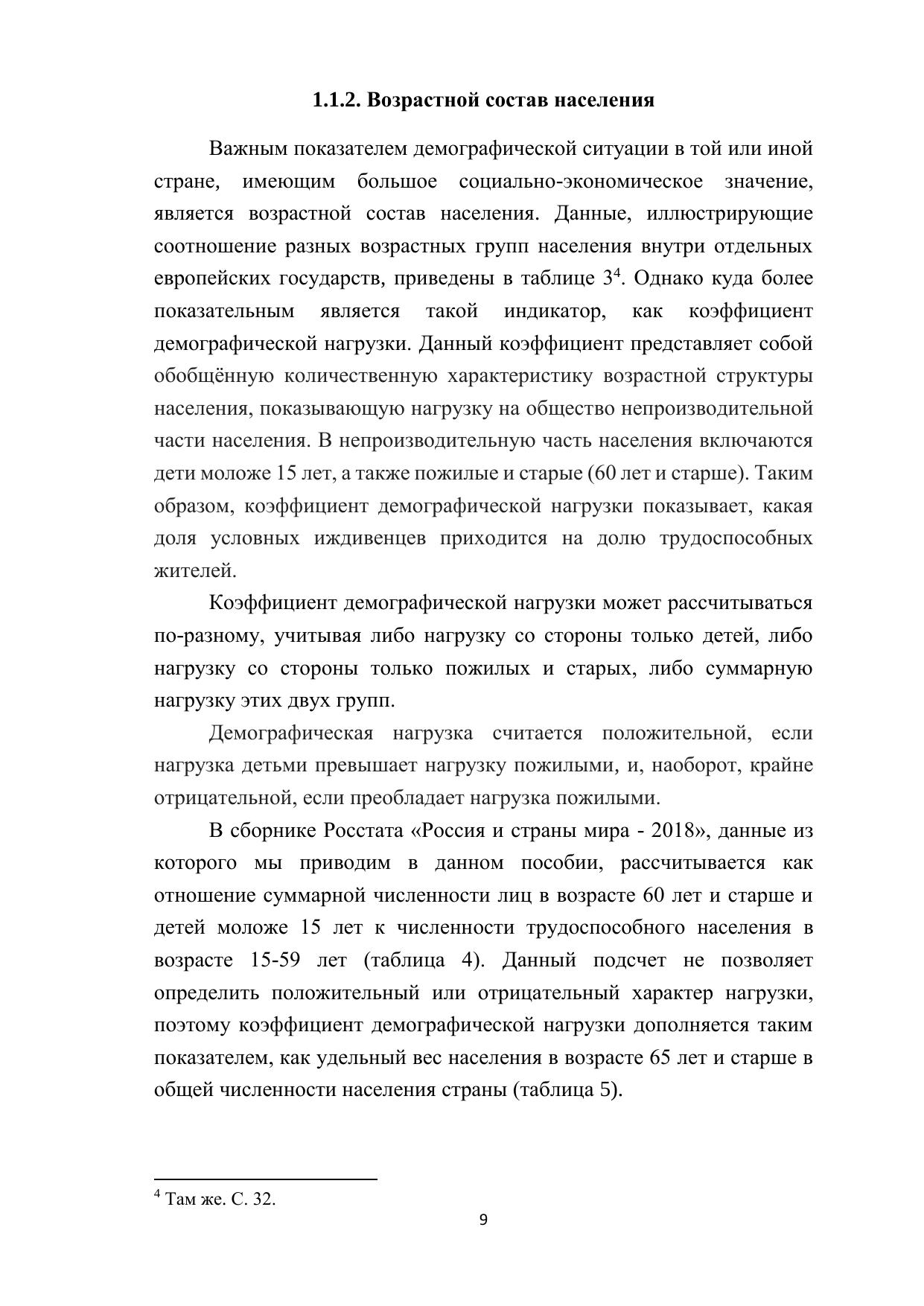 1.1.2. Возрастной состав населения

Важным показателем демографической ситуации в той или иной стране, имеющим большое социально-экономическое значение, является возрастной состав населения. Данные, иллюстрирующие соотношение разных возрастных групп населения внутри отдельных европейских государств, приведены в таблице 3$^4$. Однако куда более показательным является такой индикатор, как коэффициент демографической нагрузки. Данный коэффициент представляет собой обобщённую количественную характеристику возрастной структуры населения, показывающую нагрузку на общество непроизводительной части населения. В непроизводительную часть населения включаются дети моложе 15 лет, а также пожилые и старые (60 лет и старше). Таким образом, коэффициент демографической нагрузки показывает, какая доля условных иждивенцев приходится на долю трудоспособных жителей.

Коэффициент демографической нагрузки может рассчитываться по-разному, учитывая либо нагрузку со стороны только детей, либо нагрузку со стороны только пожилых и старых, либо суммарную нагрузку этих двух групп.

Демографическая нагрузка считается положительной, если нагрузка детьми превышает нагрузку пожилыми, и, наоборот, крайне отрицательной, если преобладает нагрузка пожилыми.

В сборнике Росстата «Россия и страны мира - 2018», данные из которого мы приводим в данном пособии, рассчитывается как отношение суммарной численности лиц в возрасте 60 лет и старше и детей моложе 15 лет к численности трудоспособного населения в возрасте 15-59 лет (таблица 4). Данный подсчет не позволяет определить положительный или отрицательный характер нагрузки, поэтому коэффициент демографической нагрузки дополняется таким показателем, как удельный вес населения в возрасте 65 лет и старше в общей численности населения страны (таблица 5).

$^4$ Там же. С. 32.

9